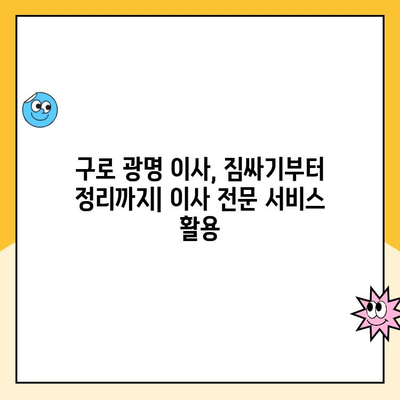 구로 광명 이사, 짐싸기부터 정리까지| 이사 전문 서비스 활용